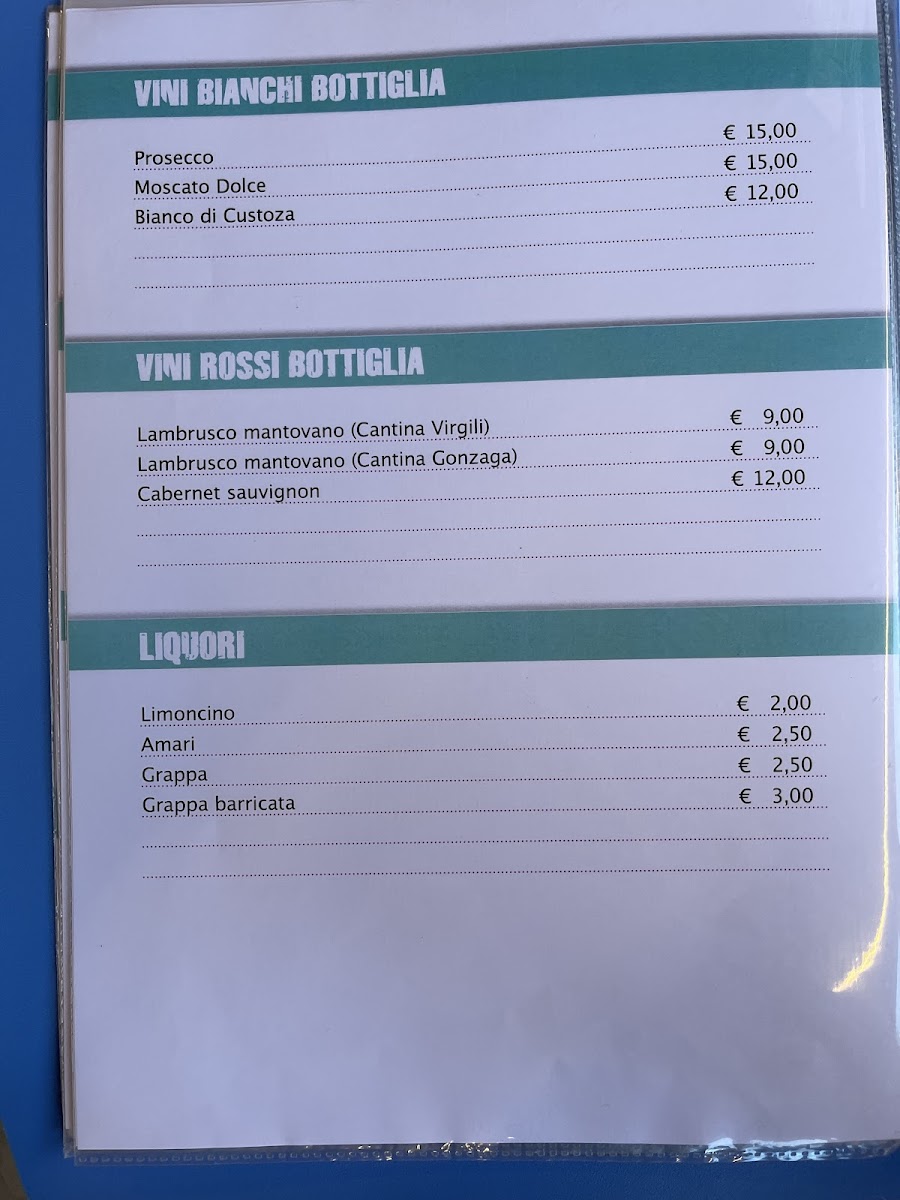 VINI BIANCHI BOTTIGLIA

Prosecco € 15,00
Moscato Dolce € 15,00
Bianco di Custoza € 12,00

VINI ROSSI BOTTIGLIA

Lambrusco mantovano (Cantina Virgili) € 9,00
Lambrusco mantovano (Cantina Gonzaga) € 9,00
Cabernet sauvignon € 12,00

LIQUORI

Limoncino € 2,00
Amari € 2,50
Grappa € 2,50
Grappa barricata € 3,00